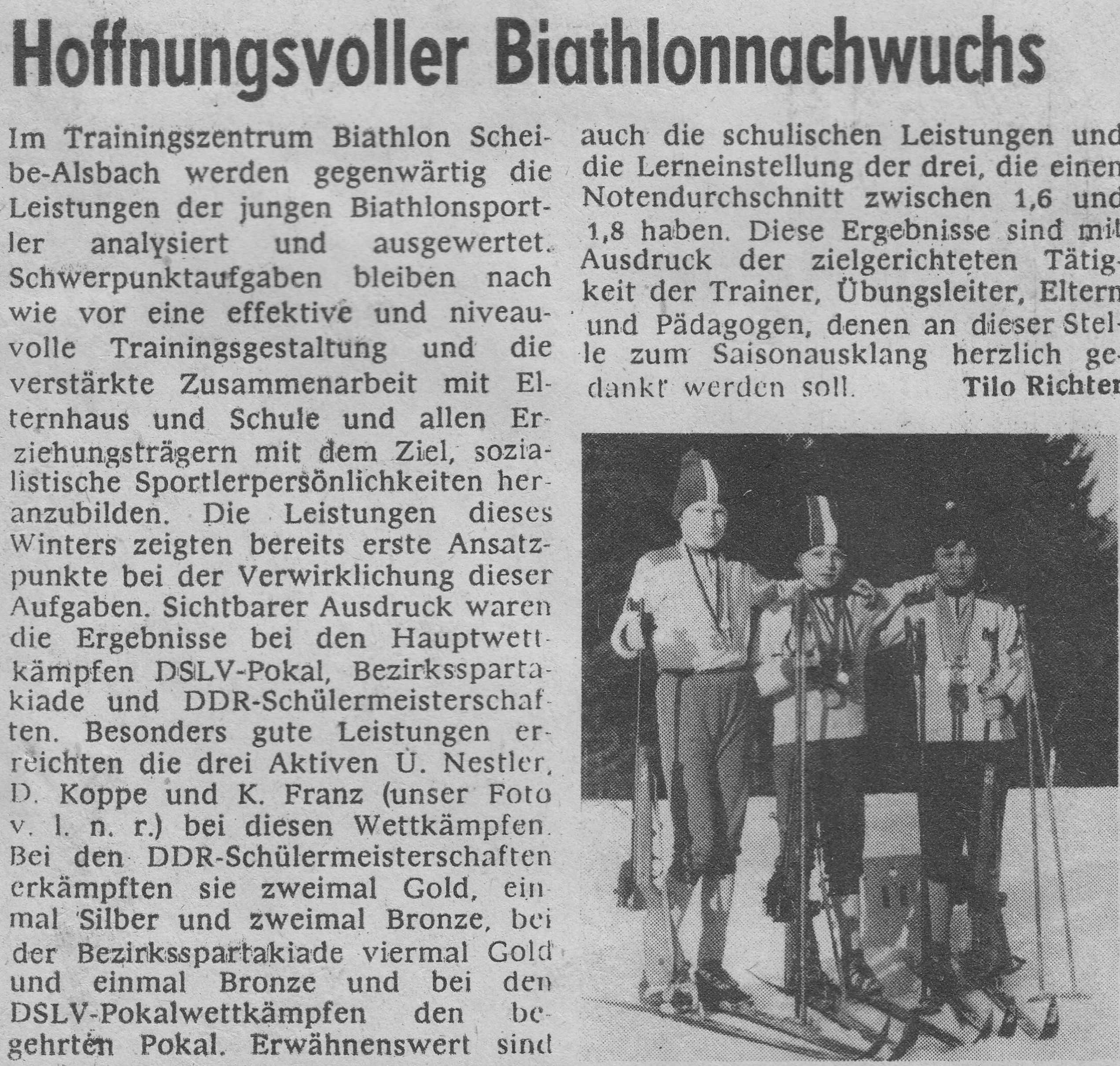 Hoffnungsvoller Biathlonnachwuchs

Im Trainingszentrum Biathlon Scheibe-Alsbach werden gegenwärtig die Leistungen der jungen Biathlonsportler analysiert und ausgewertet. Schwerpunktaufgaben bleiben nach wie vor eine effektive und niveauvolle Trainingsgestaltung und die verstärkte Zusammenarbeit mit Elternhaus und Schule und allen Erziehungsträgern mit dem Ziel, sozialistische Sportlerpersönlichkeiten heranzubilden. Die Leistungen dieses Winters zeigten bereits erste Ansatzpunkte bei der Verwirklichung dieser Aufgaben. Sichtbarer Ausdruck waren die Ergebnisse bei den Hauptwettkämpfen DSLV-Pokal, Bezirksspartakiade und DDR-Schülermeisterschaften. Besonders gute Leistungen erreichten die drei Aktiven U. Nestler, D. Koppe und K. Franz (unser Foto v. l. n. r.) bei diesen Wettkämpfen. Bei den DDR-Schülermeisterschaften erkämpften sie zweimal Gold, einmal Silber und zweimal Bronze, bei der Bezirksspartakiade viermal Gold und einmal Bronze und bei den DSLV-Pokalwettkämpfen den begehrten Pokal. Erwähnenswert sind auch die schulischen Leistungen und die Lerneinstellung der drei, die einen Notendurchschnitt zwischen 1,6 und 1,8 haben. Diese Ergebnisse sind mit Ausdruck der zielgerichteten Tätigkeit der Trainer, Übungsleiter, Eltern und Pädagogen, denen an dieser Stelle zum Saisonausklang herzlich gedankt werden soll.

Tilo Richter